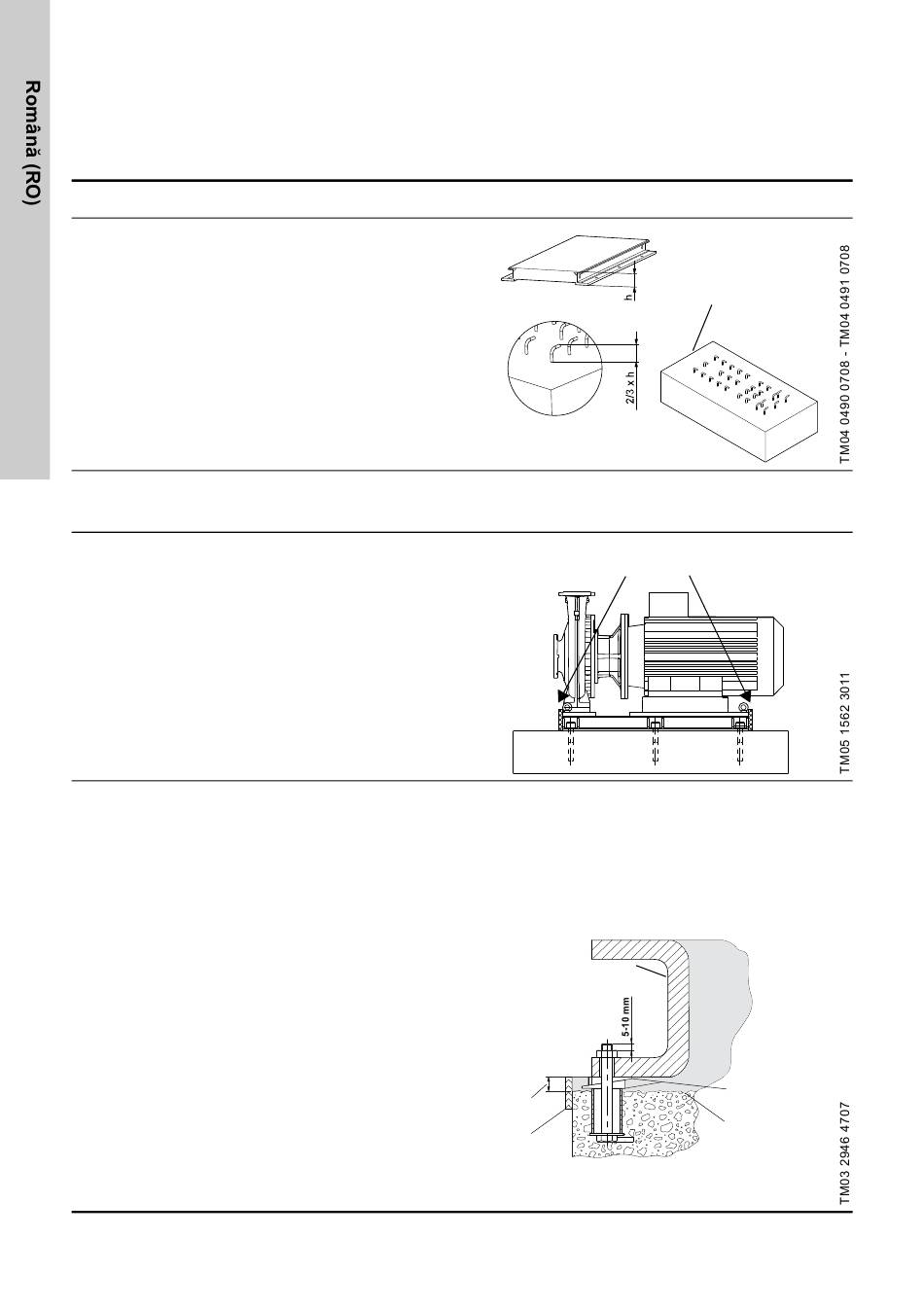 Română (RO)

h

2/3 x h

TM04 0490 0708 - TM04 0491 0708

TM05 1562 3011

5-10 mm

TM03 2946 4707